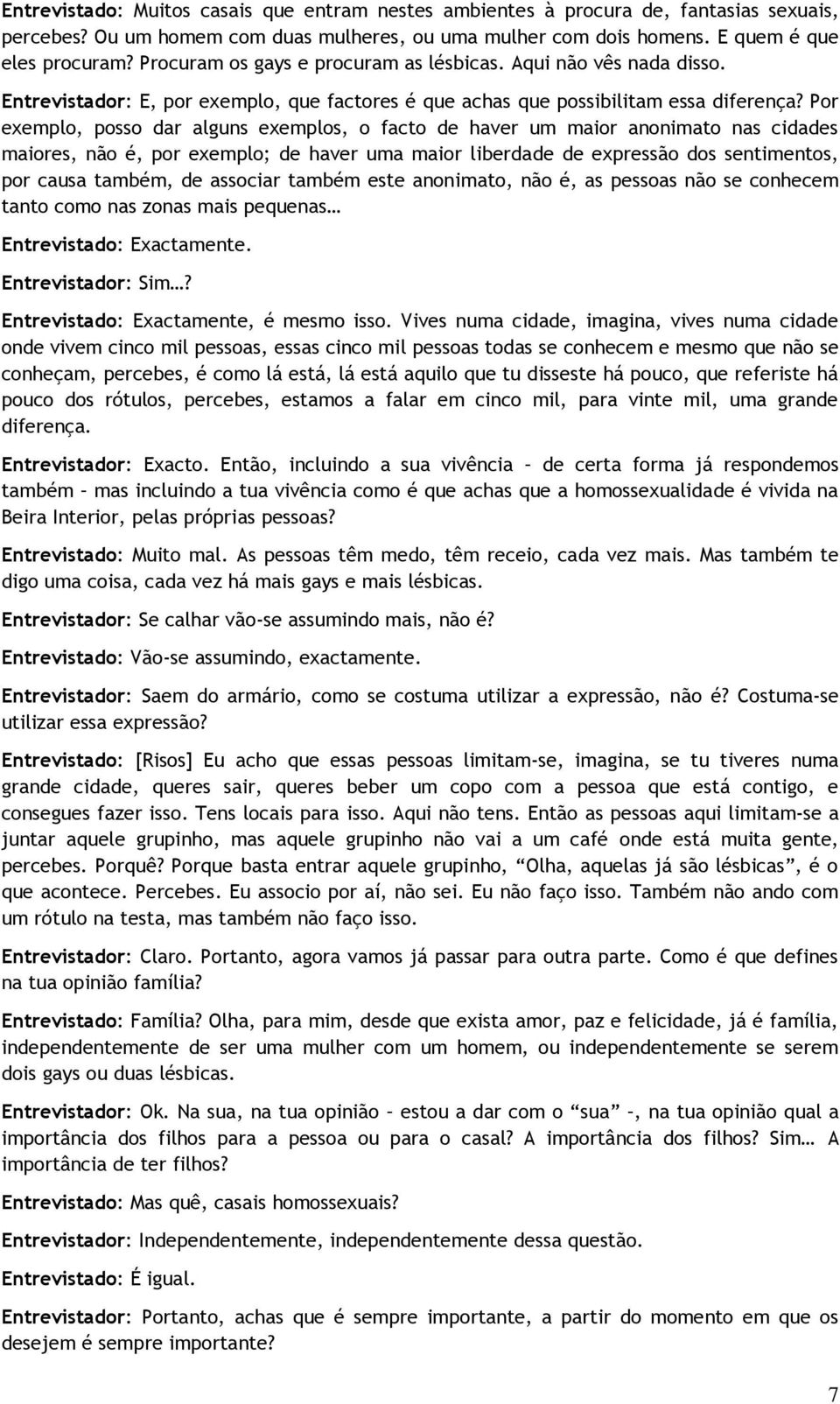 Entrevistado: Muitos casais que entram nestes ambientes à procura de, fantasias sexuais, percebes? Ou um homem com duas mulheres, ou uma mulher com dois homens. E quem é que eles procuram? Procuram os gays e procuram as lésbicas. Aqui não vês nada disso.

Entrevistador: E, por exemplo, que factores é que achas que possibilitam essa diferença? Por exemplo, posso dar alguns exemplos, o facto de haver um maior anonimato nas cidades maiores, não é, por exemplo; de haver uma maior liberdade de expressão dos sentimentos, por causa também, de associar também este anonimato, não é, as pessoas não se conhecem tanto como nas zonas mais pequenas…

Entrevistado: Exactamente.

Entrevistador: Sim…?

Entrevistado: Exactamente, é mesmo isso. Vives numa cidade, imagina, vives numa cidade onde vivem cinco mil pessoas, essas cinco mil pessoas todas se conhecem e mesmo que não se conheçam, percebes, é como lá está, lá está aquilo que tu disseste há pouco, que referiste há pouco dos rótulos, percebes, estamos a falar em cinco mil, para vinte mil, uma grande diferença.

Entrevistador: Exacto. Então, incluindo a sua vivência – de certa forma já respondemos também – mas incluindo a tua vivência como é que achas que a homossexualidade é vivida na Beira Interior, pelas próprias pessoas?

Entrevistado: Muito mal. As pessoas têm medo, têm receio, cada vez mais. Mas também te digo uma coisa, cada vez há mais gays e mais lésbicas.

Entrevistador: Se calhar vão-se assumindo mais, não é?

Entrevistado: Vão-se assumindo, exactamente.

Entrevistador: Saem do armário, como se costuma utilizar a expressão, não é? Costuma-se utilizar essa expressão?

Entrevistado: [Risos] Eu acho que essas pessoas limitam-se, imagina, se tu tiveres numa grande cidade, queres sair, queres beber um copo com a pessoa que está contigo, e consegues fazer isso. Tens locais para isso. Aqui não tens. Então as pessoas aqui limitam-se a juntar aquele grupinho, mas aquele grupinho não vai a um café onde está muita gente, percebes. Porquê? Porque basta entrar aquele grupinho, “Olha, aquelas já são lésbicas”, é o que acontece. Percebes. Eu associo por aí, não sei. Eu não faço isso. Também não ando com um rótulo na testa, mas também não faço isso.

Entrevistador: Claro. Portanto, agora vamos já passar para outra parte. Como é que defines na tua opinião família?

Entrevistado: Família? Olha, para mim, desde que exista amor, paz e felicidade, já é família, independentemente de ser uma mulher com um homem, ou independentemente se serem dois gays ou duas lésbicas.

Entrevistador: Ok. Na sua, na tua opinião – estou a dar com o “sua” –, na tua opinião qual a importância dos filhos para a pessoa ou para o casal? A importância dos filhos? Sim… A importância de ter filhos?

Entrevistado: Mas quê, casais homossexuais?

Entrevistador: Independentemente, independentemente dessa questão.

Entrevistado: É igual.

Entrevistador: Portanto, achas que é sempre importante, a partir do momento em que os desejem é sempre importante?

7